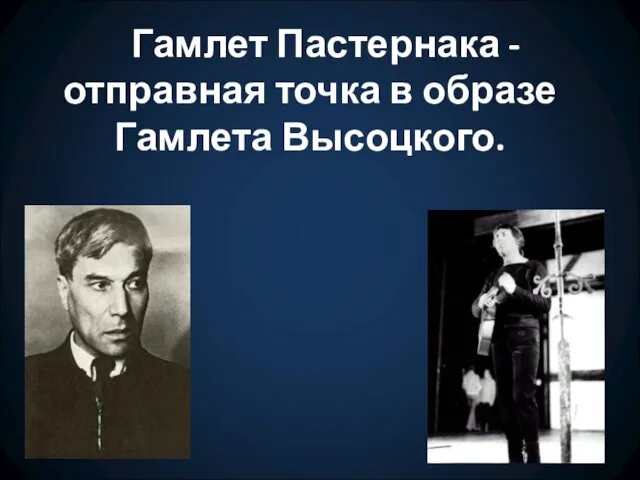 Гамлет Пастернака - отправная точка в образе Гамлета Высоцкого.